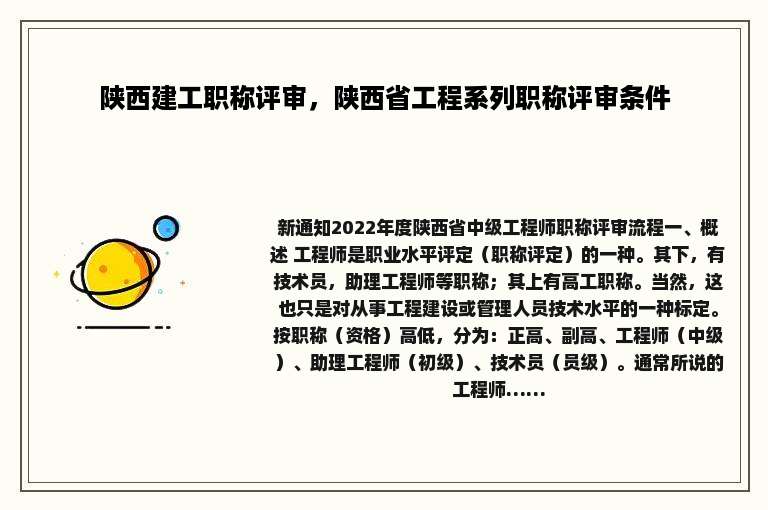 陕西建工职称评审，陕西省工程系列职称评审条件

新通知2022年度陕西省中级工程师职称评审流程一、概述 工程师是职业水平评定（职称评定）的一种。其下，有技术员，助理工程师等职称；其上有高工职称。当然，这也只是对从事工程建设或管理人员技术水平的一种标定。按职称（资格）高低，分为：正高、副高、工程师（中级）、助理工程师（初级）、技术员（员级）。通常所说的工程师……